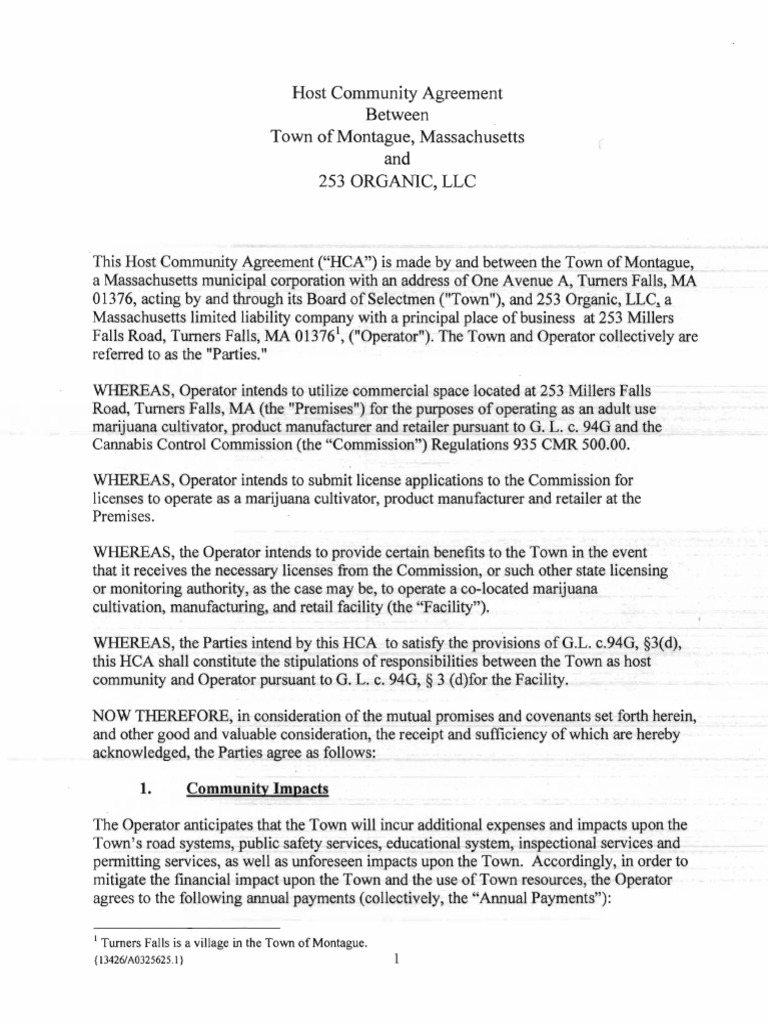 Host Community Agreement
Between
Town of Montague, Massachusetts
and
253 ORGANIC, LLC

This Host Community Agreement ("HCA") is made by and between the Town of Montague, a Massachusetts municipal corporation with an address of One Avenue A, Turners Falls, MA 01376, acting by and through its Board of Selectmen ("Town"), and 253 Organic, LLC, a Massachusetts limited liability company with a principal place of business at 253 Millers Falls Road, Turners Falls, MA 01376$^1$, ("Operator"). The Town and Operator collectively are referred to as the "Parties."

WHEREAS, Operator intends to utilize commercial space located at 253 Millers Falls Road, Turners Falls, MA (the "Premises") for the purposes of operating as an adult use marijuana cultivator, product manufacturer and retailer pursuant to G. L. c. 94G and the Cannabis Control Commission (the "Commission") Regulations 935 CMR 500.00.

WHEREAS, Operator intends to submit license applications to the Commission for licenses to operate as a marijuana cultivator, product manufacturer and retailer at the Premises.

WHEREAS, the Operator intends to provide certain benefits to the Town in the event that it receives the necessary licenses from the Commission, or such other state licensing or monitoring authority, as the case may be, to operate a co-located marijuana cultivation, manufacturing, and retail facility (the "Facility").

WHEREAS, the Parties intend by this HCA to satisfy the provisions of G.L. c.94G, §3(d), this HCA shall constitute the stipulations of responsibilities between the Town as host community and Operator pursuant to G. L. c. 94G, § 3 (d)for the Facility.

NOW THEREFORE, in consideration of the mutual promises and covenants set forth herein, and other good and valuable consideration, the receipt and sufficiency of which are hereby acknowledged, the Parties agree as follows:

1. Community Impacts

The Operator anticipates that the Town will incur additional expenses and impacts upon the Town's road systems, public safety services, educational system, inspectional services and permitting services, as well as unforeseen impacts upon the Town. Accordingly, in order to mitigate the financial impact upon the Town and the use of Town resources, the Operator agrees to the following annual payments (collectively, the "Annual Payments"):

$^1$ Turners Falls is a village in the Town of Montague.
{13426/A0325625.1}

1